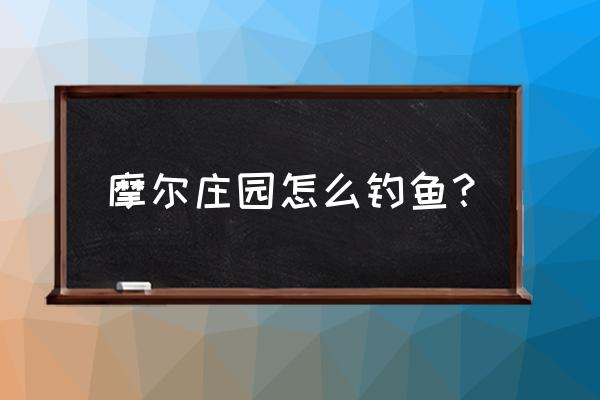 摩尔庄园怎么钓鱼？